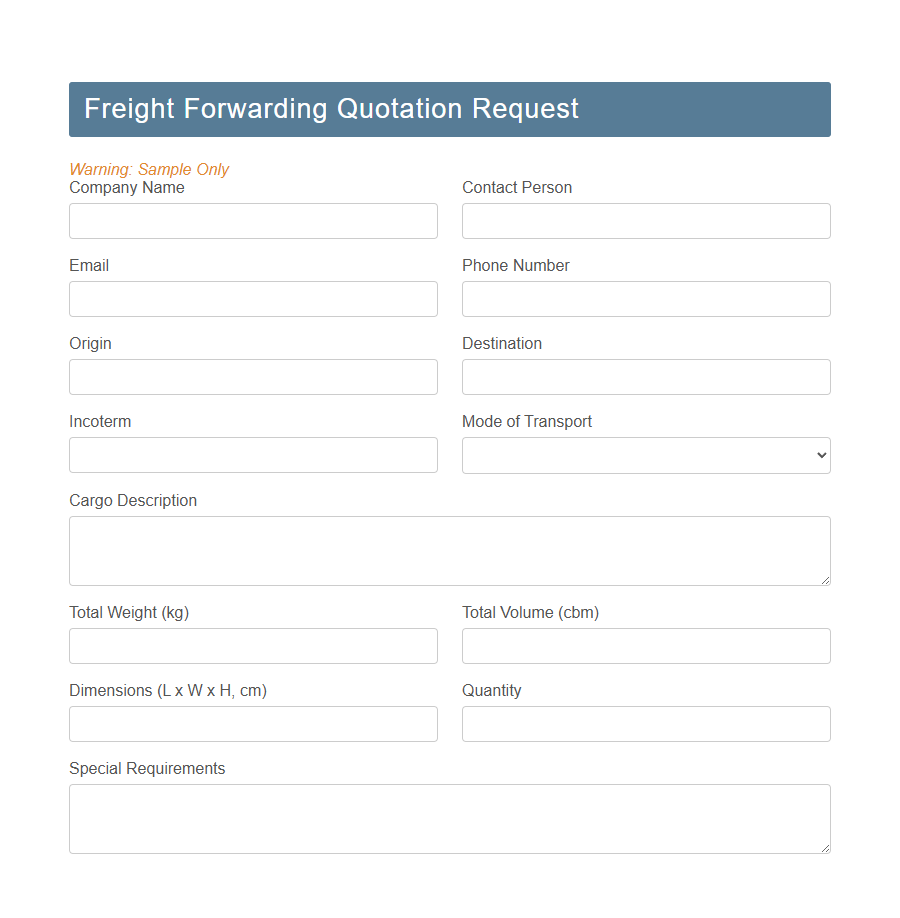 Freight Forwarding Quotation Request

Warning: Sample Only

Company Name

Contact Person

Email

Phone Number

Origin

Destination

Incoterm

Mode of Transport

Cargo Description

Total Weight (kg)

Total Volume (cbm)

Dimensions (L x W x H, cm)

Quantity

Special Requirements